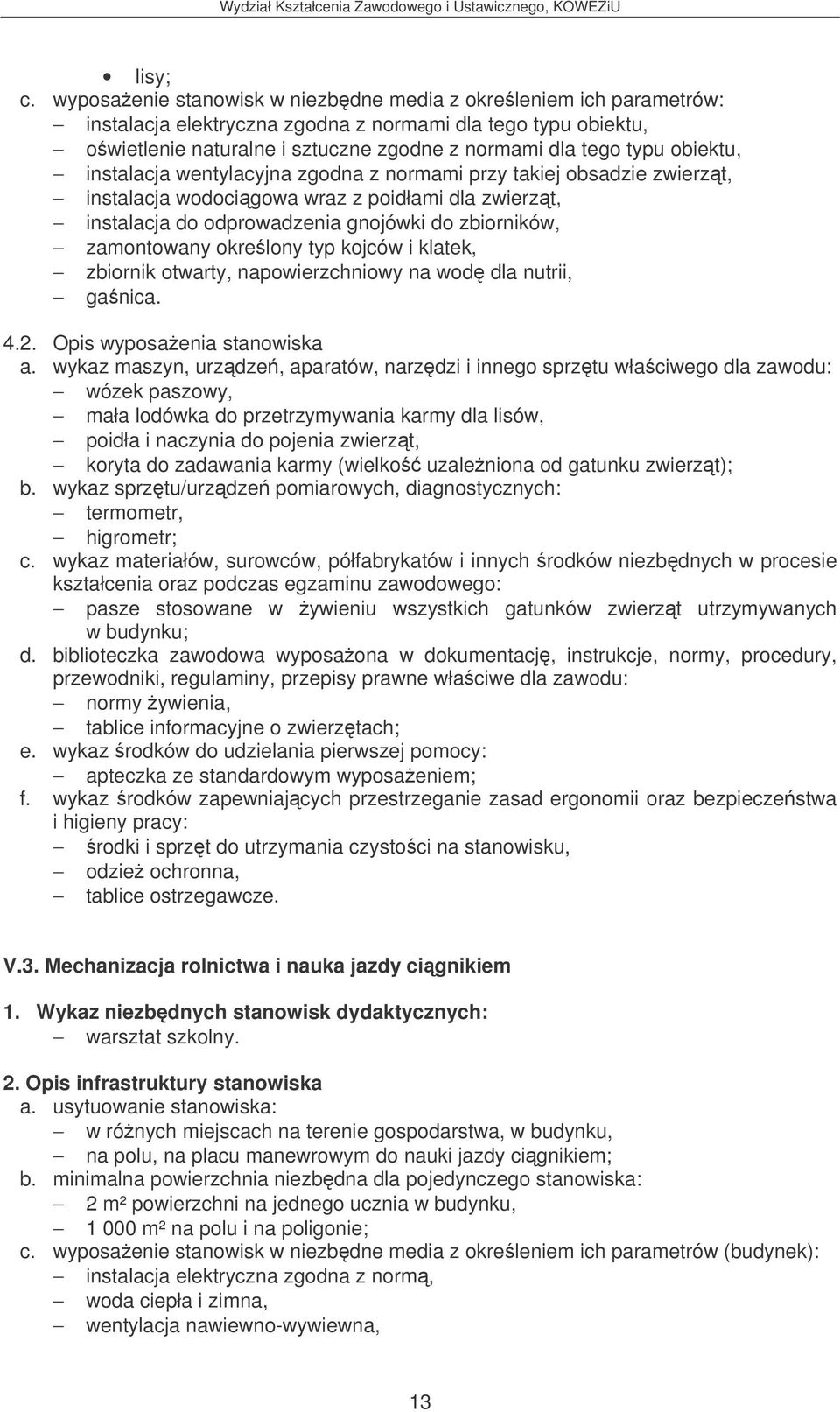 Wydział Kształcenia Zawodowego i Ustawicznego, KOWEZiU

• lisy;

c. wyposażenie stanowisk w niezbędne media z określeniem ich parametrów:
– instalacja elektryczna zgodna z normami dla tego typu obiektu,
– oświetlenie naturalne i sztuczne zgodne z normami dla tego typu obiektu,
– instalacja wentylacyjna zgodna z normami przy takiej obsadzie zwierząt,
– instalacja wodociągowa wraz z poidłami dla zwierząt,
– instalacja do odprowadzenia gnojówki do zbiorników,
– zamontowany określony typ kojców i klatek,
– zbiornik otwarty, napowierzchniowy na wodę dla nutrii,
– gaśnica.

4.2. Opis wyposażenia stanowiska

a. wykaz maszyn, urządzeń, aparatów, narzędzi i innego sprzętu właściwego dla zawodu:
– wózek paszowy,
– mała lodówka do przetrzymywania karmy dla lisów,
– poidła i naczynia do pojenia zwierząt,
– koryta do zadawania karmy (wielkość uzależniona od gatunku zwierząt);

b. wykaz sprzętu/urządzeń pomiarowych, diagnostycznych:
– termometr,
– higrometr;

c. wykaz materiałów, surowców, półfabrykatów i innych środków niezbędnych w procesie kształcenia oraz podczas egzaminu zawodowego:
– pasze stosowane w żywieniu wszystkich gatunków zwierząt utrzymywanych w budynku;

d. biblioteczka zawodowa wyposażona w dokumentację, instrukcje, normy, procedury, przewodniki, regulaminy, przepisy prawne właściwe dla zawodu:
– normy żywienia,
– tablice informacyjne o zwierzętach;

e. wykaz środków do udzielania pierwszej pomocy:
– apteczka ze standardowym wyposażeniem;

f. wykaz środków zapewniających przestrzeganie zasad ergonomii oraz bezpieczeństwa i higieny pracy:
– środki i sprzęt do utrzymania czystości na stanowisku,
– odzież ochronna,
– tablice ostrzegawcze.

V.3. Mechanizacja rolnictwa i nauka jazdy ciągnikiem

1. Wykaz niezbędnych stanowisk dydaktycznych:
– warsztat szkolny.

2. Opis infrastruktury stanowiska

a. usytuowanie stanowiska:
– w różnych miejscach na terenie gospodarstwa, w budynku,
– na polu, na placu manewrowym do nauki jazdy ciągnikiem;

b. minimalna powierzchnia niezbędna dla pojedynczego stanowiska:
– 2 m² powierzchni na jednego ucznia w budynku,
– 1 000 m² na polu i na poligonie;

c. wyposażenie stanowisk w niezbędne media z określeniem ich parametrów (budynek):
– instalacja elektryczna zgodna z normą,
– woda ciepła i zimna,
– wentylacja nawiewno-wywiewna,

13